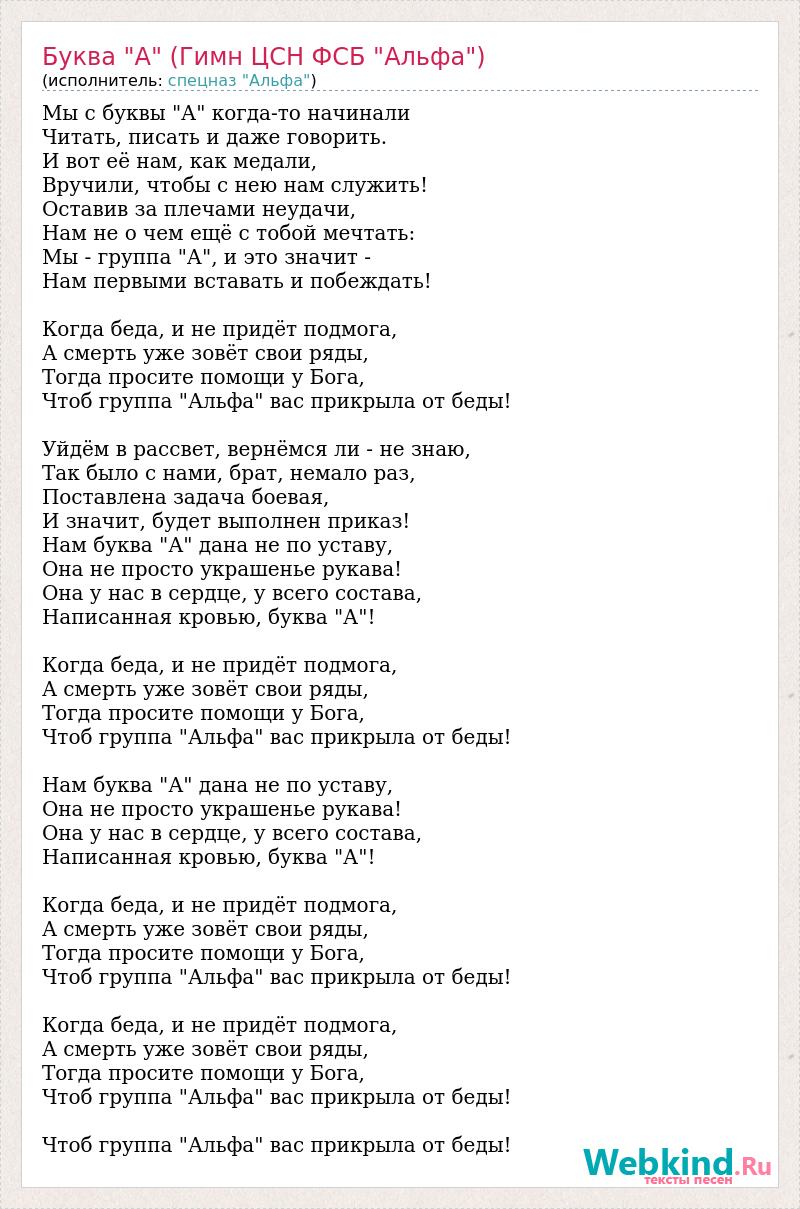 Буква "А" (Гимн ЦСН ФСБ "Альфа")
(исполнитель: спецназ "Альфа")

Мы с буквы "А" когда-то начинали
Читать, писать и даже говорить.
И вот её нам, как медали,
Вручили, чтобы с нею нам служить!
Оставив за плечами неудачи,
Нам не о чем ещё с тобой мечтать:
Мы - группа "А", и это значит -
Нам первыми вставать и побеждать!

Когда беда, и не придёт подмога,
А смерть уже зовёт свои ряды,
Тогда просите помощи у Бога,
Чтоб группа "Альфа" вас прикрыла от беды!

Уйдём в рассвет, вернёмся ли - не знаю,
Так было с нами, брат, немало раз,
Поставлена задача боевая,
И значит, будет выполнен приказ!
Нам буква "А" дана не по уставу,
Она не просто украшенье рукава!
Она у нас в сердце, у всего состава,
Написанная кровью, буква "А"!

Когда беда, и не придёт подмога,
А смерть уже зовёт свои ряды,
Тогда просите помощи у Бога,
Чтоб группа "Альфа" вас прикрыла от беды!

Нам буква "А" дана не по уставу,
Она не просто украшенье рукава!
Она у нас в сердце, у всего состава,
Написанная кровью, буква "А"!

Когда беда, и не придёт подмога,
А смерть уже зовёт свои ряды,
Тогда просите помощи у Бога,
Чтоб группа "Альфа" вас прикрыла от беды!

Когда беда, и не придёт подмога,
А смерть уже зовёт свои ряды,
Тогда просите помощи у Бога,
Чтоб группа "Альфа" вас прикрыла от беды!

Чтоб группа "Альфа" вас прикрыла от беды!

Webkind.Ru
тексты песен